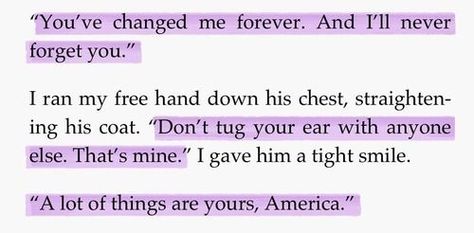 "You've changed me forever. And I'll never forget you."

I ran my free hand down his chest, straightening his coat. "Don't tug your ear with anyone else. That's mine." I gave him a tight smile.

"A lot of things are yours, America."